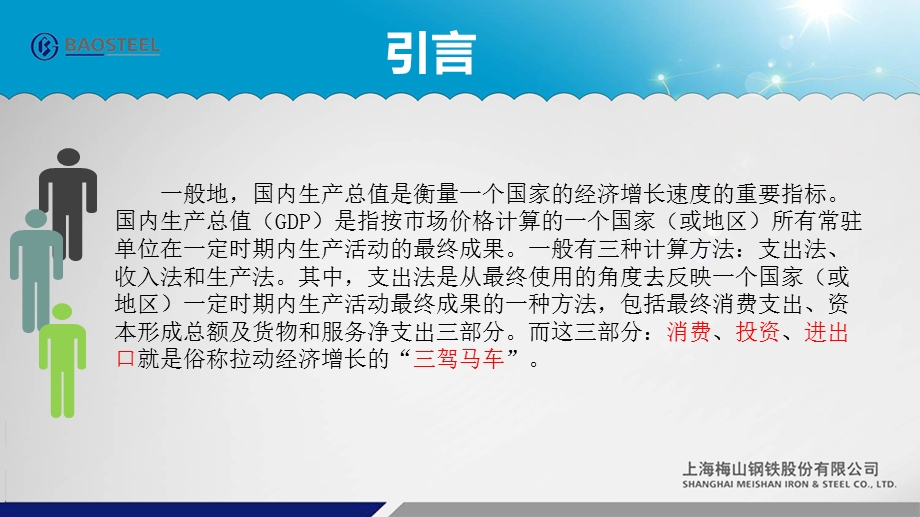 BAOSTEEL

引言

一般地，国内生产总值是衡量一个国家的经济增长速度的重要指标。国内生产总值（GDP）是指按市场价格计算的一个国家（或地区）所有常驻单位在一定时期内生产活动的最终成果。一般有三种计算方法：支出法、收入法和生产法。其中，支出法是从最终使用的角度去反映一个国家（或地区）一定时期内生产活动最终成果的一种方法，包括最终消费支出、资本形成总额及货物和服务净支出三部分。而这三部分：消费、投资、进出口就是俗称拉动经济增长的“三驾马车”。

上海梅山钢铁股份有限公司
SHANGHAI MEISHAN IRON & STEEL CO., LTD.